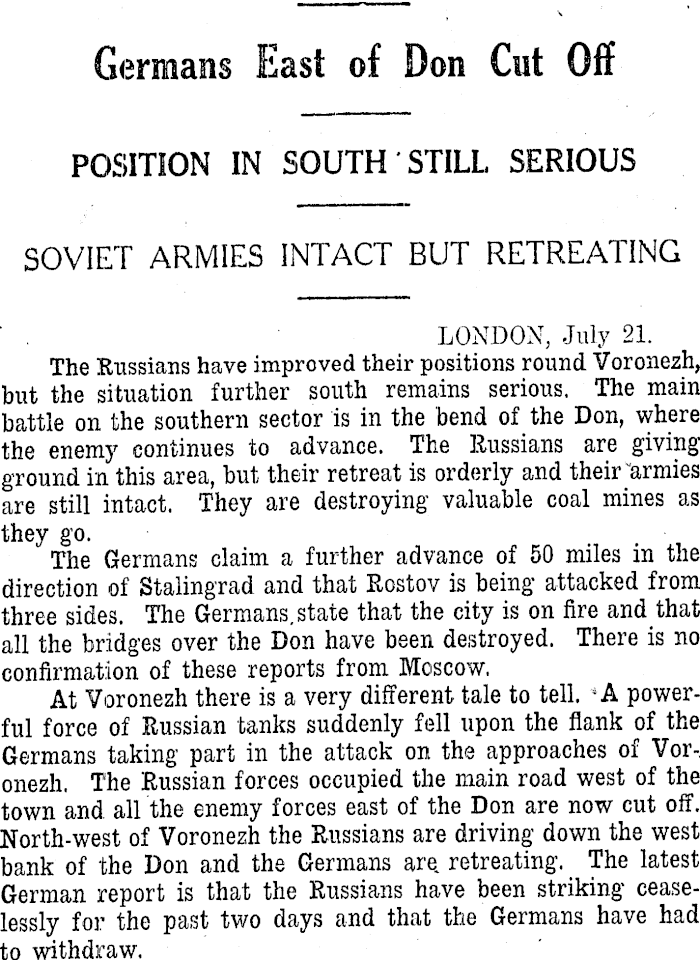 Germans East of Don Cut Off

POSITION IN SOUTH STILL SERIOUS

SOVIET ARMIES INTACT BUT RETREATING

LONDON, July 21.

The Russians have improved their positions round Voronezh, but the situation further south remains serious. The main battle on the southern sector is in the bend of the Don, where the enemy continues to advance. The Russians are giving ground in this area, but their retreat is orderly and their armies are still intact. They are destroying valuable coal mines as they go.

The Germans claim a further advance of 50 miles in the direction of Stalingrad and that Rostov is being attacked from three sides. The Germans state that the city is on fire and that all the bridges over the Don have been destroyed. There is no confirmation of these reports from Moscow.

At Voronezh there is a very different tale to tell. A powerful force of Russian tanks suddenly fell upon the flank of the Germans taking part in the attack on the approaches of Voronezh. The Russian forces occupied the main road west of the town and all the enemy forces east of the Don are now cut off. North-west of Voronezh the Russians are driving down the west bank of the Don and the Germans are retreating. The latest German report is that the Russians have been striking ceaselessly for the past two days and that the Germans have had to withdraw.